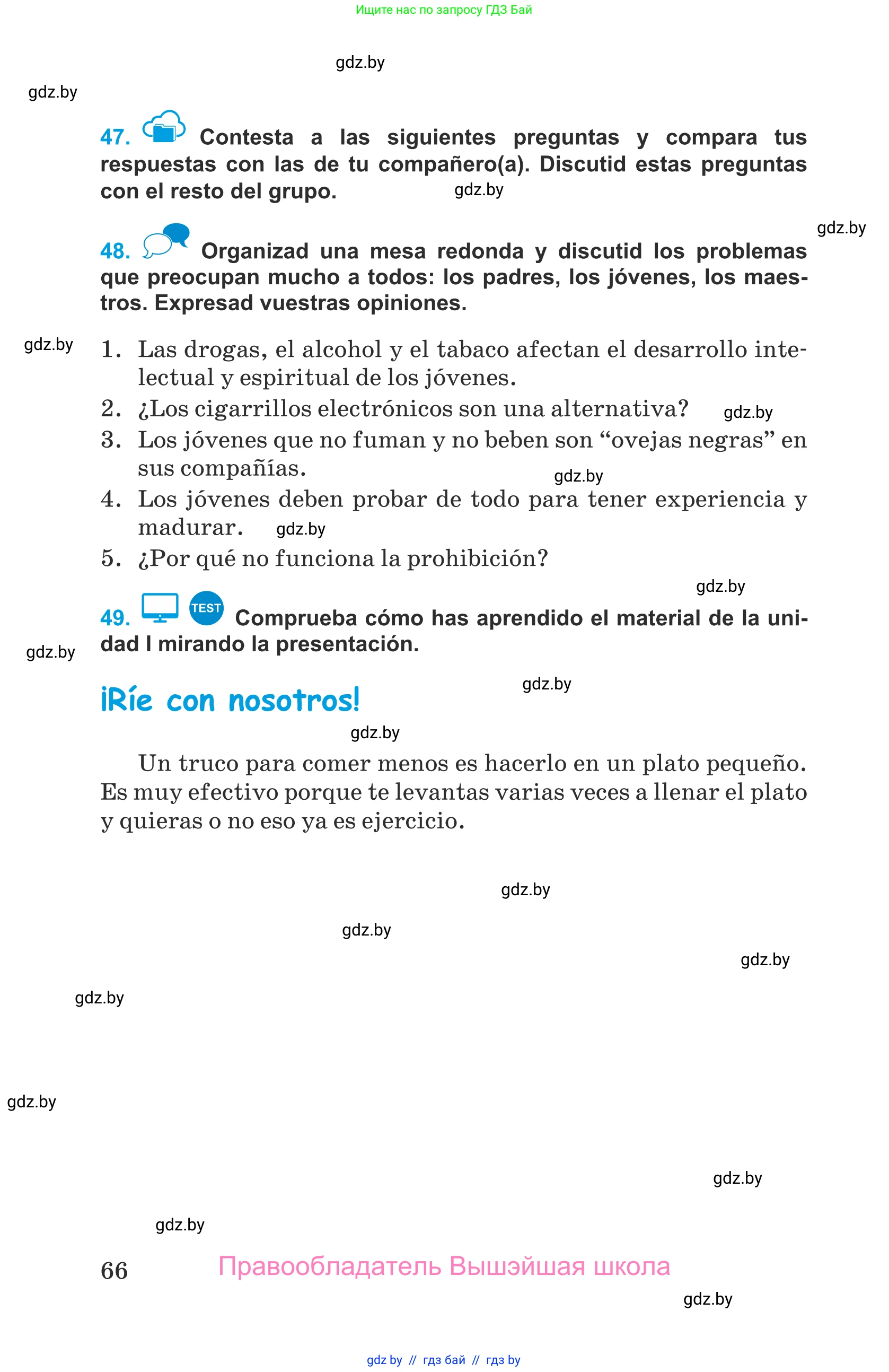 Ищите нас по запросу ГДЗ Бай

gdz.by

gdz.by

47. Contesta a las siguientes preguntas y compara tus respuestas con las de tu compañero(a). Discutid estas preguntas con el resto del grupo.

gdz.by

gdz.by

48. Organizad una mesa redonda y discutid los problemas que preocupan mucho a todos: los padres, los jóvenes, los maestros. Expresad vuestras opiniones.

gdz.by

1. Las drogas, el alcohol y el tabaco afectan el desarrollo intelectual y espiritual de los jóvenes.
2. ¿Los cigarrillos electrónicos son una alternativa? gdz.by
3. Los jóvenes que no fuman y no beben son “ovejas negras” en sus compañías. gdz.by
4. Los jóvenes deben probar de todo para tener experiencia y madurar. gdz.by
5. ¿Por qué no funciona la prohibición?

gdz.by

49. TEST Comprueba cómo has aprendido el material de la unidad I mirando la presentación.

gdz.by

gdz.by

¡Ríe con nosotros!

gdz.by

Un truco para comer menos es hacerlo en un plato pequeño. Es muy efectivo porque te levantas varias veces a llenar el plato y quieras o no eso ya es ejercicio.

gdz.by

gdz.by

gdz.by

gdz.by

gdz.by

gdz.by

gdz.by

66 Правообладатель Вышэйшая школа

gdz.by

gdz by // гдз бай // гдз by